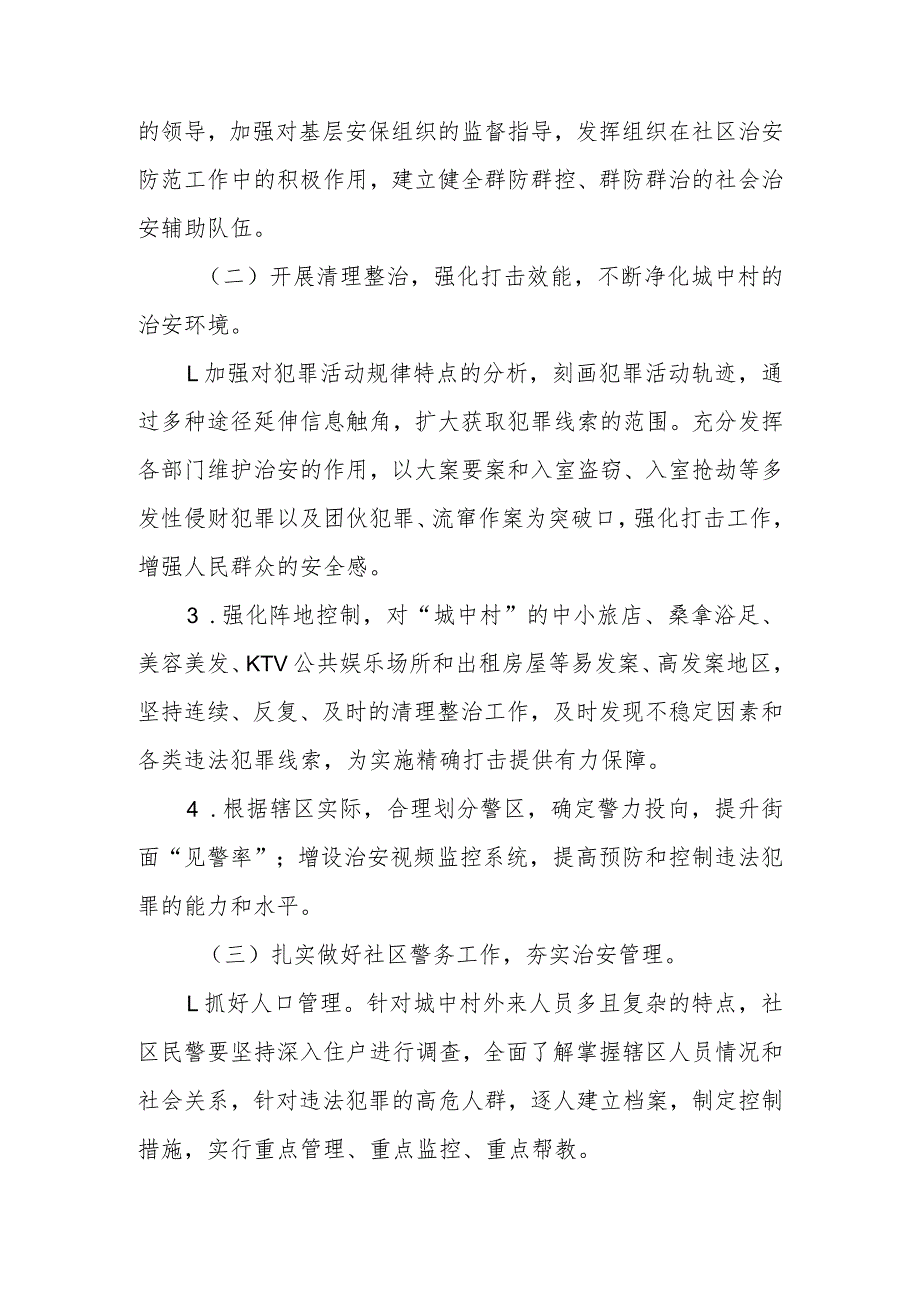 的领导，加强对基层安保组织的监督指导，发挥组织在社区治安防范工作中的积极作用，建立健全群防群控、群防群治的社会治安辅助队伍。

（二）开展清理整治，强化打击效能，不断净化城中村的治安环境。

L加强对犯罪活动规律特点的分析，刻画犯罪活动轨迹，通过多种途径延伸信息触角，扩大获取犯罪线索的范围。充分发挥各部门维护治安的作用，以大案要案和入室盗窃、入室抢劫等多发性侵财犯罪以及团伙犯罪、流窜作案为突破口，强化打击工作，增强人民群众的安全感。

3．强化阵地控制，对“城中村”的中小旅店、桑拿浴足、美容美发、KTV公共娱乐场所和出租房屋等易发案、高发案地区，坚持连续、反复、及时的清理整治工作，及时发现不稳定因素和各类违法犯罪线索，为实施精确打击提供有力保障。

4．根据辖区实际，合理划分警区，确定警力投向，提升街面“见警率”；增设治安视频监控系统，提高预防和控制违法犯罪的能力和水平。

（三）扎实做好社区警务工作，夯实治安管理。

L抓好人口管理。针对城中村外来人员多且复杂的特点，社区民警要坚持深入住户进行调查，全面了解掌握辖区人员情况和社会关系，针对违法犯罪的高危人群，逐人建立档案，制定控制措施，实行重点管理、重点监控、重点帮教。